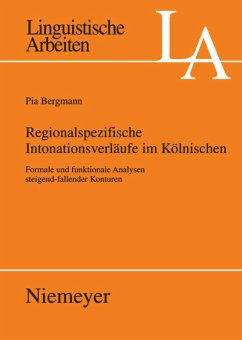 Linguistische Arbeiten

LA

Pia Bergmann

Regionalspezifische Intonationsverläufe im Kölnischen

Formale und funktionale Analysen steigend-fallender Konturen

Niemeyer